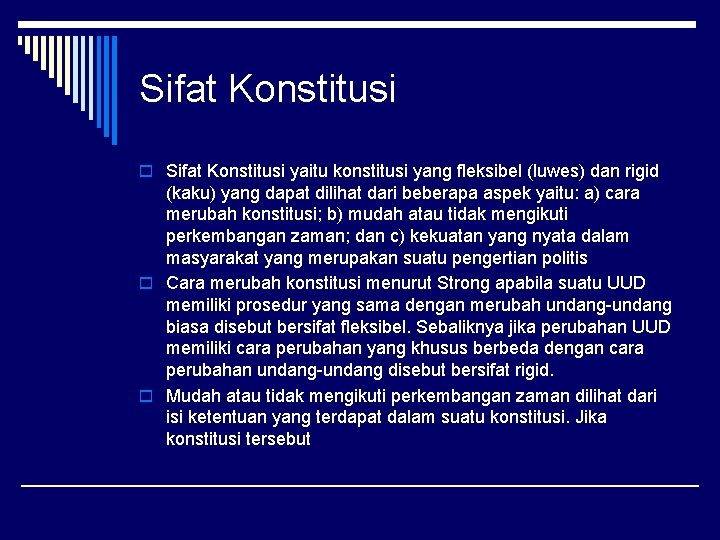 Sifat Konstitusi

Sifat Konstitusi yaitu konstitusi yang fleksibel (luwes) dan rigid (kaku) yang dapat dilihat dari beberapa aspek yaitu: a) cara merubah konstitusi; b) mudah atau tidak mengikuti perkembangan zaman; dan c) kekuatan yang nyata dalam masyarakat yang merupakan suatu pengertian politis

Cara merubah konstitusi menurut Strong apabila suatu UUD memiliki prosedur yang sama dengan merubah undang-undang biasa disebut bersifat fleksibel. Sebaliknya jika perubahan UUD memiliki cara perubahan yang khusus berbeda dengan cara perubahan undang-undang disebut bersifat rigid.

Mudah atau tidak mengikuti perkembangan zaman dilihat dari isi ketentuan yang terdapat dalam suatu konstitusi. Jika konstitusi tersebut